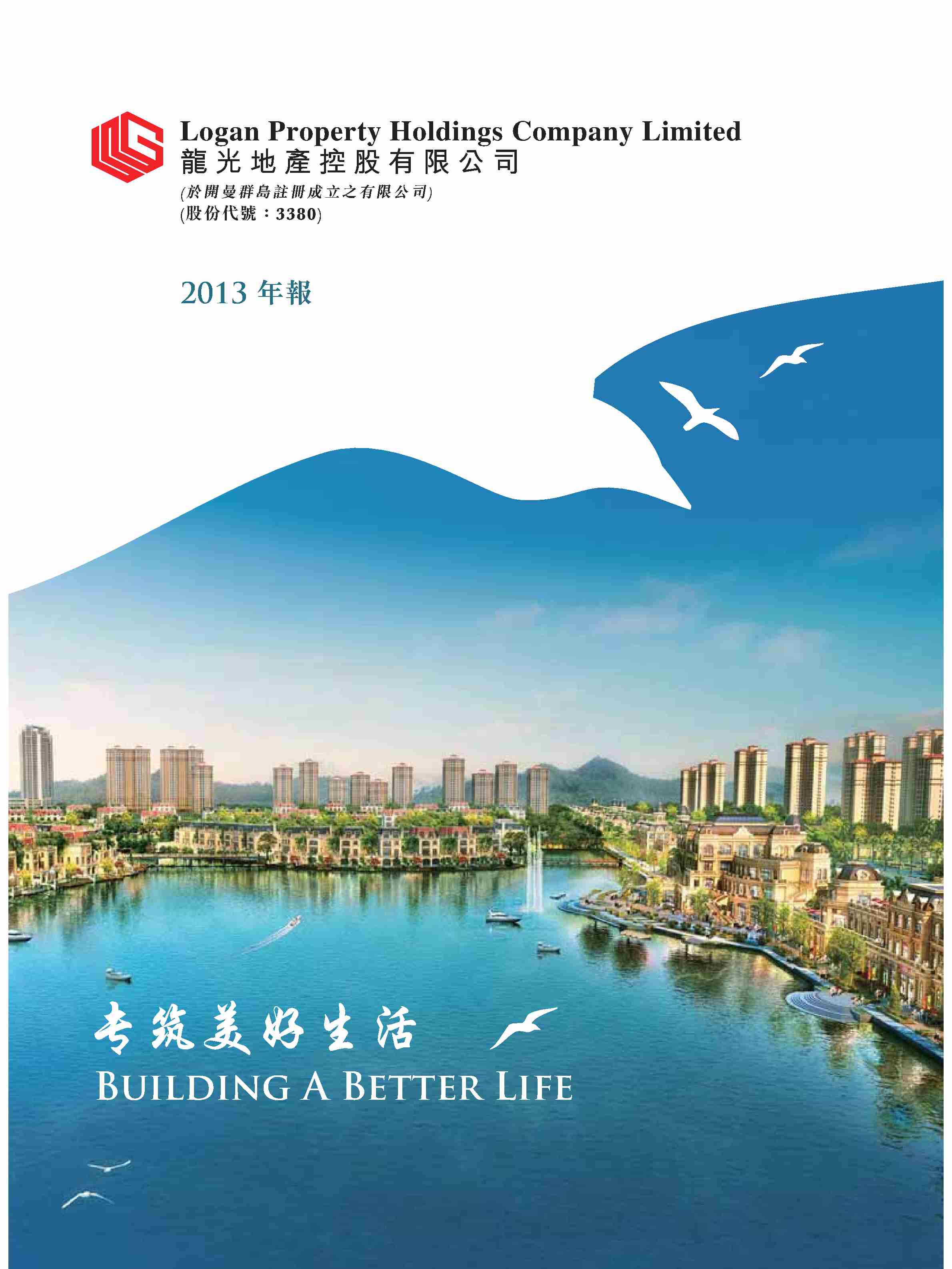 Logan Property Holdings Company Limited
龍光地產控股有限公司
(於開曼群島註冊成立之有限公司)
(股份代號：3380)

2013年報

专筑美好生活
BUILDING A BETTER LIFE